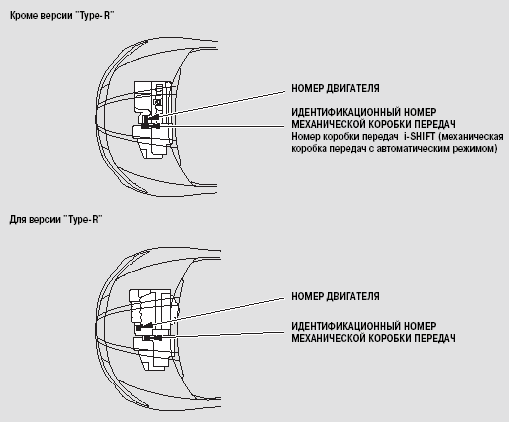 Кроме версии "Type-R"

НОМЕР ДВИГАТЕЛЯ

ИДЕНТИФИКАЦИОННЫЙ НОМЕР МЕХАНИЧЕСКОЙ КОРОБКИ ПЕРЕДАЧ
Номер коробки передач i-SHIFT (механическая коробка передач с автоматическим режимом)

Для версии "Type-R"

НОМЕР ДВИГАТЕЛЯ

ИДЕНТИФИКАЦИОННЫЙ НОМЕР МЕХАНИЧЕСКОЙ КОРОБКИ ПЕРЕДАЧ